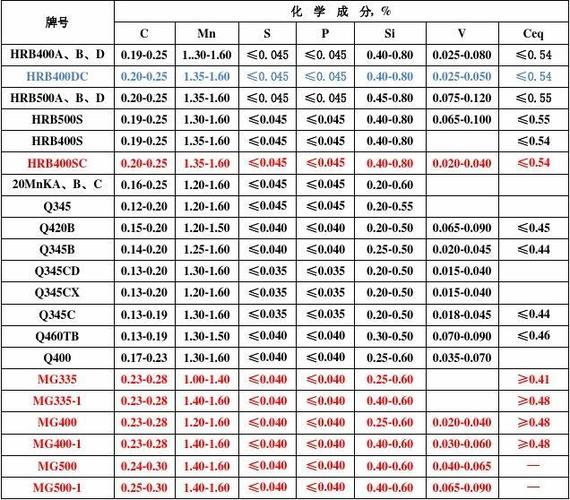 | 牌号 | 化 学 成 分, % | | | | | | |
|---|---|---|---|---|---|---|---|
| | C | Mn | S | P | Si | V | Ceq |
| HRB400A、B、D | 0.19-0.25 | 1..30-1.60 | ≤0. 045 | ≤0. 045 | 0.40-0.80 | 0.025-0.080 | ≤0. 54 |
| HRB400DC | 0.20-0.25 | 1.35-1.60 | ≤0. 045 | ≤0. 045 | 0.40-0.80 | 0.025-0.050 | ≤0. 54 |
| HRB500A、B、D | 0.20-0.25 | 1.35-1.60 | ≤0. 045 | ≤0. 045 | 0.45-0.80 | 0.075-0.120 | ≤0. 55 |
| HRB500S | 0.19-0.25 | 1.30-1.60 | ≤0.045 | ≤0.045 | 0.40-0.80 | 0.065-0.100 | ≤0.55 |
| HRB400S | 0.19-0.25 | 1.35-1.60 | ≤0.045 | ≤0.045 | 0.40-0.80 | | ≤0.54 |
| HRB400SC | 0.20-0.25 | 1.35-1.60 | ≤0.045 | ≤0.045 | 0.40-0.80 | 0.020-0.040 | ≤0.54 |
| 20MnKA、B、C | 0.16-0.25 | 1.20-1.60 | ≤0.045 | ≤0.045 | 0.20-0.60 | | |
| Q345 | 0.12-0.20 | 1.20-1.60 | ≤0.045 | ≤0.045 | 0.20-0.55 | | |
| Q420B | 0.15-0.20 | 1.20-1.50 | ≤0.040 | ≤0.040 | 0.20-0.50 | 0.065-0.090 | ≤0.45 |
| Q345B | 0.14-0.20 | 1.25-1.60 | ≤0.040 | ≤0.040 | 0.25-0.50 | 0.020-0.045 | ≤0.44 |
| Q345CD | 0.13-0.20 | 1.30-1.60 | ≤0.035 | ≤0.035 | 0.20-0.50 | 0.015-0.040 | |
| Q345CX | 0.13-0.20 | 1.20-1.60 | ≤0.035 | ≤0.035 | 0.20-0.50 | 0.015-0.040 | |
| Q345C | 0.13-0.19 | 1.30-1.60 | ≤0.035 | ≤0.035 | 0.20-0.50 | 0.018-0.045 | ≤0.44 |
| Q460TB | 0.13-0.19 | 1.30-1.50 | ≤0.040 | ≤0.040 | 0.30-0.50 | 0.070-0.090 | ≤0.46 |
| Q400 | 0.17-0.23 | 1.30-1.60 | ≤0.040 | ≤0.040 | 0.25-0.60 | 0.035-0.070 | |
| MG335 | 0.23-0.28 | 1.00-1.40 | ≤0.040 | ≤0.040 | 0.25-0.60 | | ≥0.41 |
| MG335-1 | 0.23-0.28 | 1.40-1.60 | ≤0.040 | ≤0.040 | 0.40-0.60 | | ≥0.48 |
| MG400 | 0.23-0.28 | 1.20-1.60 | ≤0.040 | ≤0.040 | 0.25-0.60 | 0.020-0.040 | ≥0.48 |
| MG400-1 | 0.23-0.28 | 1.40-1.60 | ≤0.040 | ≤0.040 | 0.40-0.60 | 0.030-0.060 | ≥0.48 |
| MG500 | 0.24-0.30 | 1.40-1.60 | ≤0.040 | ≤0.040 | 0.40-0.60 | 0.040-0.065 | — |
| MG500-1 | 0.25-0.30 | 1.40-1.60 | ≤0.040 | ≤0.040 | 0.40-0.60 | 0.065-0.090 | — |